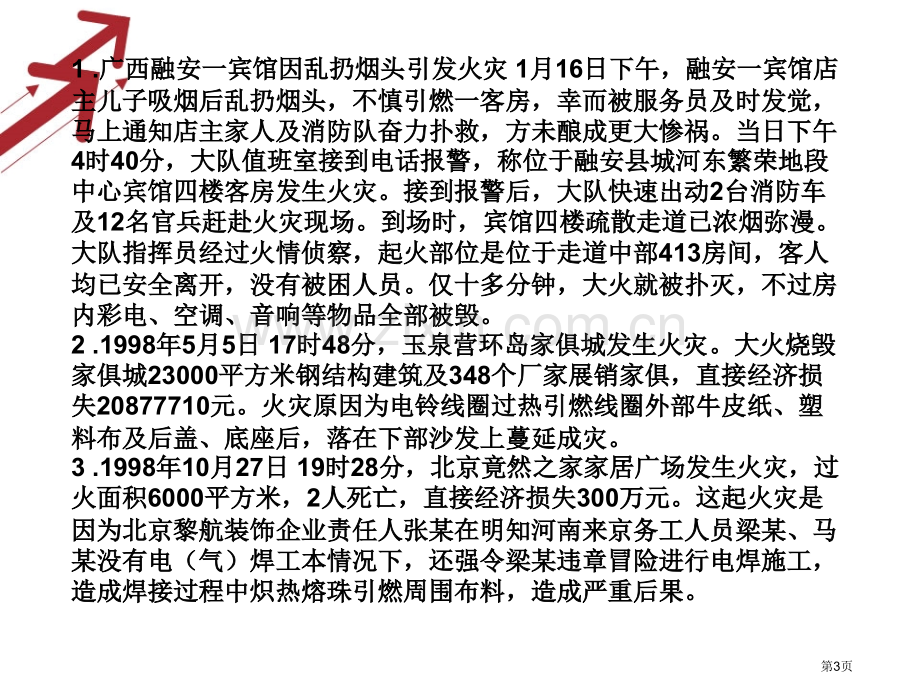 1 .广西融安一宾馆因乱扔烟头引发火灾 1月16日下午，融安一宾馆店主儿子吸烟后乱扔烟头，不慎引燃一客房，幸而被服务员及时发觉，马上通知店主家人及消防队奋力扑救，方未酿成更大惨祸。当日下午4时40分，大队值班室接到电话报警，称位于融安县城河东繁荣地段中心宾馆四楼客房发生火灾。接到报警后，大队快速出动2台消防车及12名官兵赶赴火灾现场。到场时，宾馆四楼疏散走道已浓烟弥漫。大队指挥员经过火情侦察，起火部位是位于走道中部413房间，客人均已安全离开，没有被困人员。仅十多分钟，大火就被扑灭，不过房内彩电、空调、音响等物品全部被毁。
2 .1998年5月5日 17时48分，玉泉营环岛家俱城发生火灾。大火烧毁家俱城23000平方米钢结构建筑及348个厂家展销家俱，直接经济损失20877710元。火灾原因为电铃线圈过热引燃线圈外部牛皮纸、塑料布及后盖、底座后，落在下部沙发上蔓延成灾。
3 .1998年10月27日 19时28分，北京竟然之家家居广场发生火灾，过火面积6000平方米，2人死亡，直接经济损失300万元。这起火灾是因为北京黎航装饰企业责任人张某在明知河南来京务工人员梁某、马某没有电（气）焊工本情况下，还强令梁某违章冒险进行电焊施工，造成焊接过程中炽热熔珠引燃周围布料，造成严重后果。
第3页